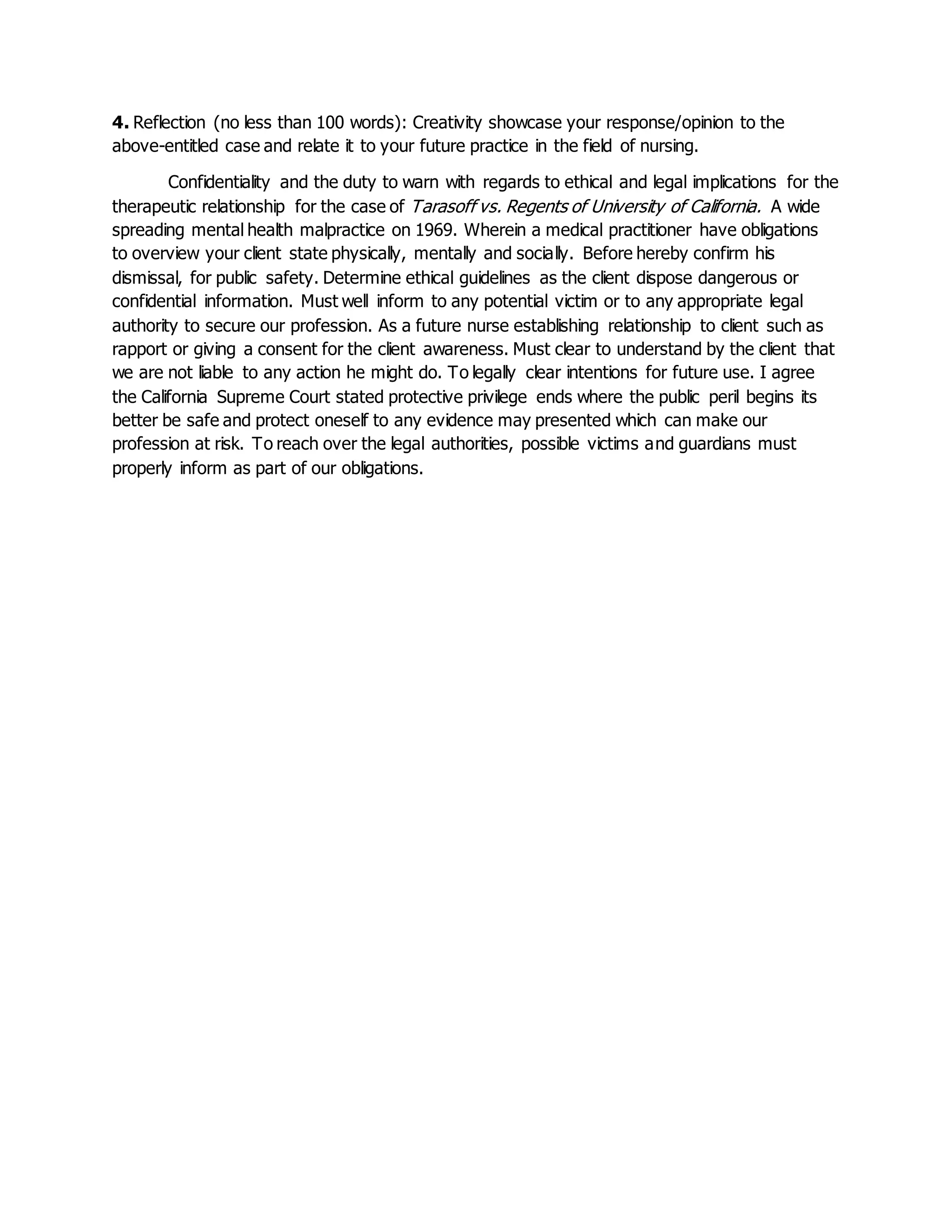 4. Reflection (no less than 100 words): Creativity showcase your response/opinion to the above-entitled case and relate it to your future practice in the field of nursing.

Confidentiality and the duty to warn with regards to ethical and legal implications for the therapeutic relationship for the case of Tarasoff vs. Regents of University of California. A wide spreading mental health malpractice on 1969. Wherein a medical practitioner have obligations to overview your client state physically, mentally and socially. Before hereby confirm his dismissal, for public safety. Determine ethical guidelines as the client dispose dangerous or confidential information. Must well inform to any potential victim or to any appropriate legal authority to secure our profession. As a future nurse establishing relationship to client such as rapport or giving a consent for the client awareness. Must clear to understand by the client that we are not liable to any action he might do. To legally clear intentions for future use. I agree the California Supreme Court stated protective privilege ends where the public peril begins its better be safe and protect oneself to any evidence may presented which can make our profession at risk. To reach over the legal authorities, possible victims and guardians must properly inform as part of our obligations.